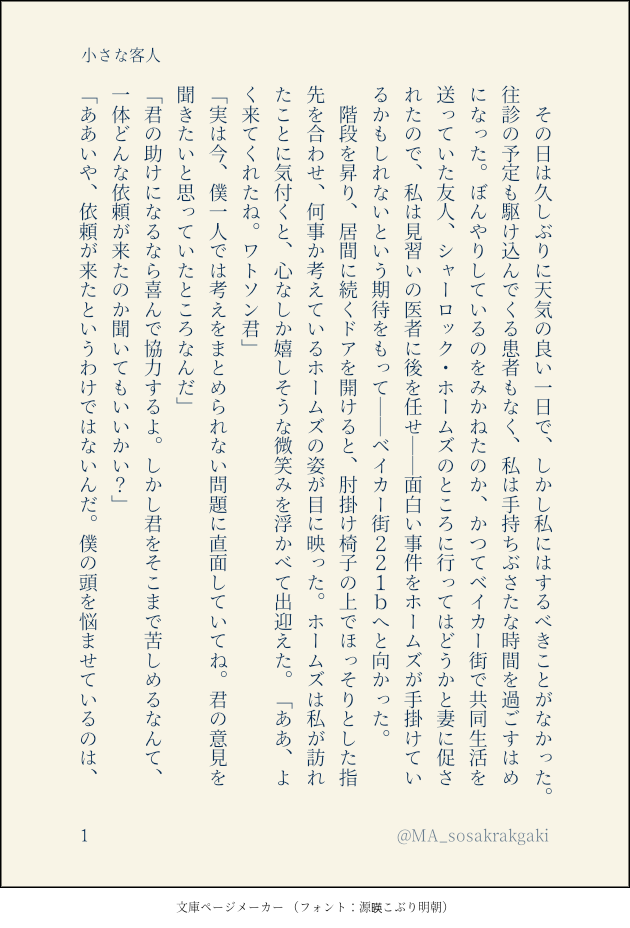 小さな客人

その日は久しぶりに天気の良い一日で、しかし私にはするべきことがなかった。往診の予定も駆け込んでくる患者もなく、私は手持ちぶさたな時間を過ごすはめになった。ぼんやりしているのをみかねたのか、かつてベイカー街で共同生活を送っていた友人、シャーロック・ホームズのところに行ってはどうかと妻に促されたので、私は見習いの医者に後を任せ――面白い事件をホームズが手掛けているかもしれないという期待をもって――ベイカー街221bへと向かった。

階段を昇り、居間に続くドアを開けると、肘掛け椅子の上でほっそりとした指先を合わせ、何事か考えているホームズの姿が目に映った。ホームズは私が訪れたことに気付くと、心なしか嬉しそうな微笑みを浮かべて出迎えた。「ああ、よく来てくれたね。ワトソン君」

「実は今、僕一人では考えをまとめられない問題に直面していてね。君の意見を聞きたいと思っていたところなんだ」

「君の助けになるなら喜んで協力するよ。しかし君をそこまで苦しめるなんて、一体どんな依頼が来たのか聞いてもいいかい？」

「ああいや、依頼が来たというわけではないんだ。僕の頭を悩ませているのは、

1

@MA_sosakrakgaki

文庫ページメーカー（フォント：源暎こぶり明朝）